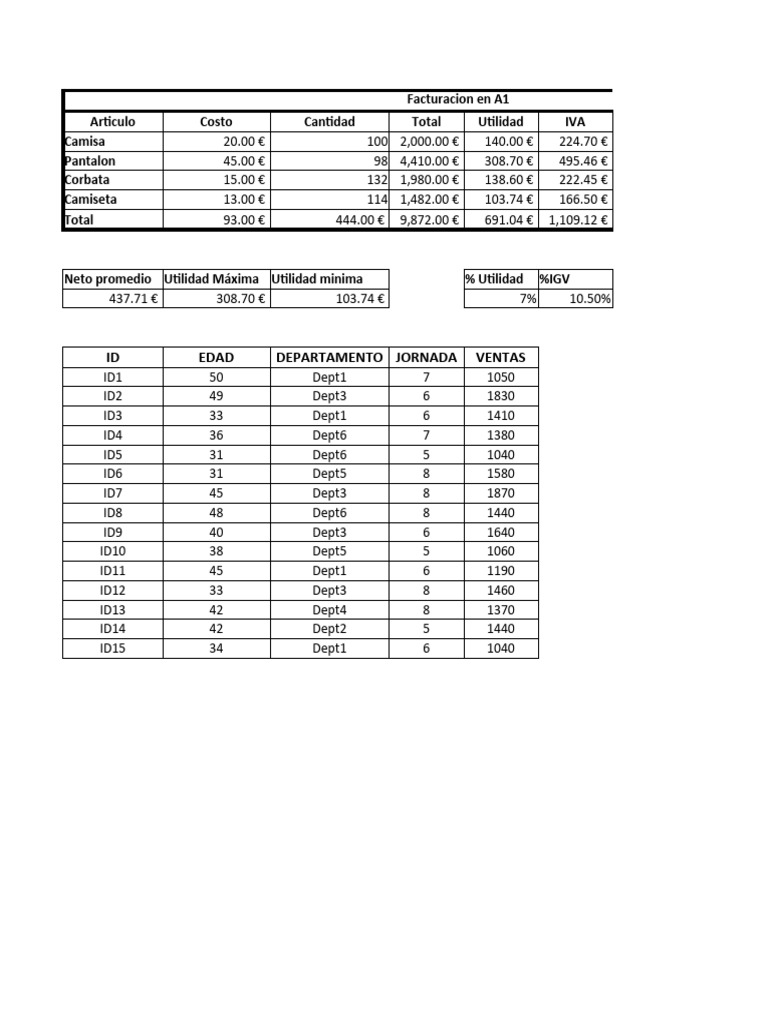 Facturacion en A1

| Articulo | Costo | Cantidad | Total | Utilidad | IVA |
|---|---|---|---|---|---|
| Camisa | 20.00 € | 100 | 2,000.00 € | 140.00 € | 224.70 € |
| Pantalon | 45.00 € | 98 | 4,410.00 € | 308.70 € | 495.46 € |
| Corbata | 15.00 € | 132 | 1,980.00 € | 138.60 € | 222.45 € |
| Camiseta | 13.00 € | 114 | 1,482.00 € | 103.74 € | 166.50 € |
| Total | 93.00 € | 444.00 € | 9,872.00 € | 691.04 € | 1,109.12 € |

| Neto promedio | Utilidad Máxima | Utilidad minima |
|---|---|---|
| 437.71 € | 308.70 € | 103.74 € |

| % Utilidad | %IGV |
|---|---|
| 7% | 10.50% |

| ID | EDAD | DEPARTAMENTO | JORNADA | VENTAS |
|---|---|---|---|---|
| ID1 | 50 | Dept1 | 7 | 1050 |
| ID2 | 49 | Dept3 | 6 | 1830 |
| ID3 | 33 | Dept1 | 6 | 1410 |
| ID4 | 36 | Dept6 | 7 | 1380 |
| ID5 | 31 | Dept6 | 5 | 1040 |
| ID6 | 31 | Dept5 | 8 | 1580 |
| ID7 | 45 | Dept3 | 8 | 1870 |
| ID8 | 48 | Dept6 | 8 | 1440 |
| ID9 | 40 | Dept3 | 6 | 1640 |
| ID10 | 38 | Dept5 | 5 | 1060 |
| ID11 | 45 | Dept1 | 6 | 1190 |
| ID12 | 33 | Dept3 | 8 | 1460 |
| ID13 | 42 | Dept4 | 8 | 1370 |
| ID14 | 42 | Dept2 | 5 | 1440 |
| ID15 | 34 | Dept1 | 6 | 1040 |